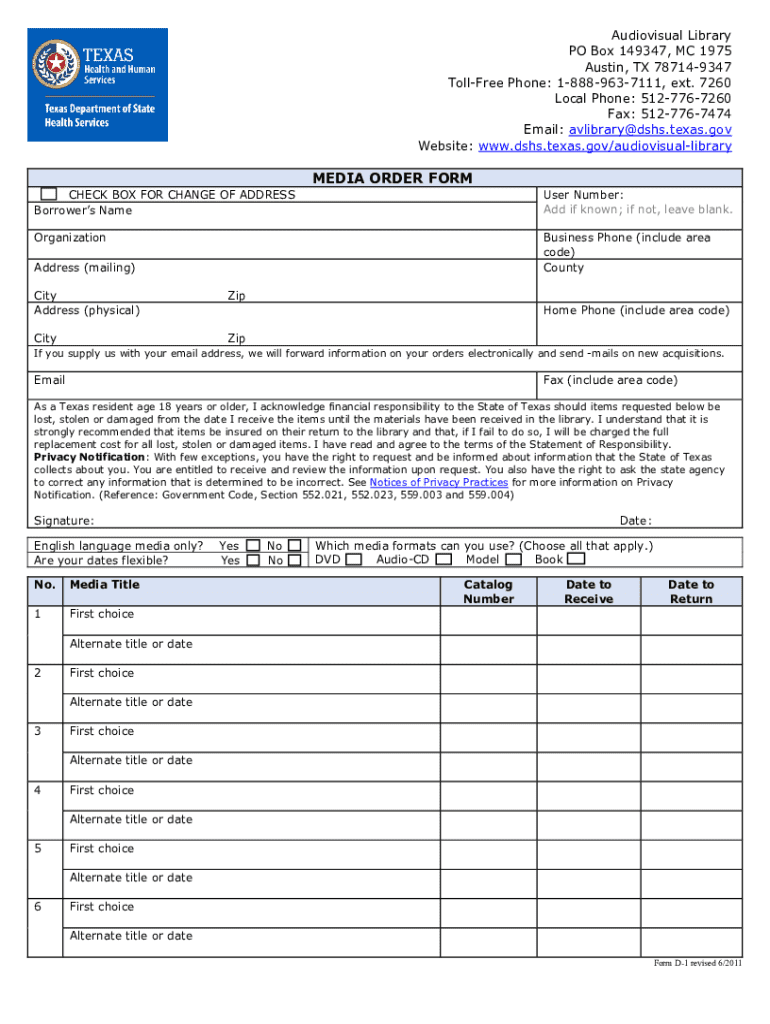 TEXAS
Health and Human Services

Texas Department of State Health Services

Audiovisual Library
PO Box 149347, MC 1975
Austin, TX 78714-9347
Toll-Free Phone: 1-888-963-7111, ext. 7260
Local Phone: 512-776-7260
Fax: 512-776-7474
Email: avlibrary@dshs.texas.gov
Website: www.dshs.texas.gov/audiovisual-library

MEDIA ORDER FORM

CHECK BOX FOR CHANGE OF ADDRESS
Borrower's Name

User Number:
Add if known; if not, leave blank.

Organization

Business Phone (include area code)

Address (mailing)

County

City Zip
Address (physical)

Home Phone (include area code)

City Zip
If you supply us with your email address, we will forward information on your orders electronically and send -mails on new acquisitions.

Email

Fax (include area code)

As a Texas resident age 18 years or older, I acknowledge financial responsibility to the State of Texas should items requested below be lost, stolen or damaged from the date I receive the items until the materials have been received in the library. I understand that it is strongly recommended that items be insured on their return to the library and that, if I fail to do so, I will be charged the full replacement cost for all lost, stolen or damaged items. I have read and agree to the terms of the Statement of Responsibility.
Privacy Notification: With few exceptions, you have the right to request and be informed about information that the State of Texas collects about you. You are entitled to receive and review the information upon request. You also have the right to ask the state agency to correct any information that is determined to be incorrect. See Notices of Privacy Practices for more information on Privacy Notification. (Reference: Government Code, Section 552.021, 552.023, 559.003 and 559.004)

Signature: Date:

English language media only? Yes No
Are your dates flexible? Yes No
Which media formats can you use? (Choose all that apply.)
DVD Audio-CD Model Book

| No. | Media Title | Catalog Number | Date to Receive | Date to Return |
|---|---|---|---|---|
| 1 | First choice | | | |
| | Alternate title or date | | | |
| 2 | First choice | | | |
| | Alternate title or date | | | |
| 3 | First choice | | | |
| | Alternate title or date | | | |
| 4 | First choice | | | |
| | Alternate title or date | | | |
| 5 | First choice | | | |
| | Alternate title or date | | | |
| 6 | First choice | | | |
| | Alternate title or date | | | |

Form D-1 revised 6/2011